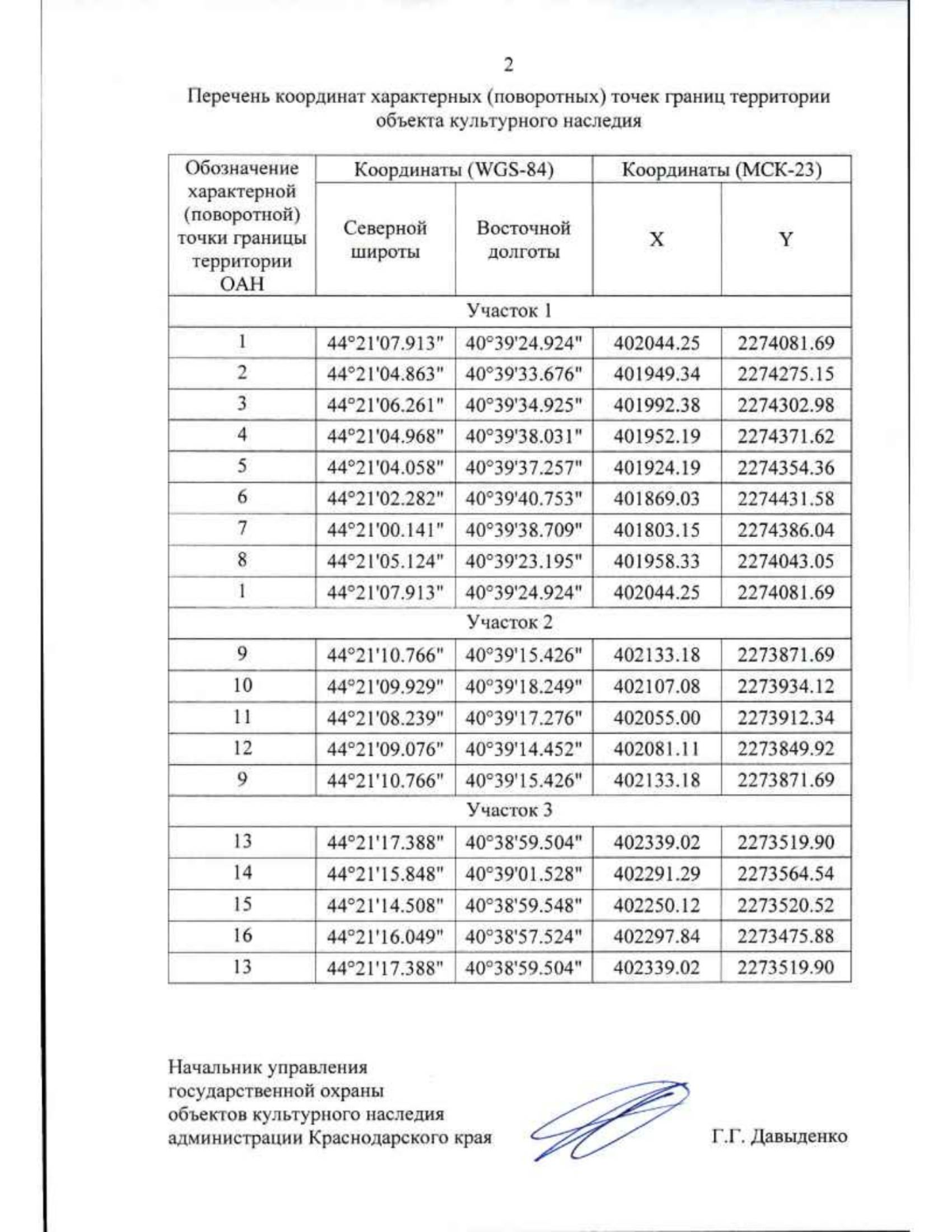 2

Перечень координат характерных (поворотных) точек границ территории объекта культурного наследия

| Обозначение характерной (поворотной) точки границы территории ОАН | Координаты (WGS-84) | | Координаты (МСК-23) | |
|---|---|---|---|---|
| | Северной широты | Восточной долготы | X | Y |
| Участок 1 | | | | |
| 1 | 44°21'07.913" | 40°39'24.924" | 402044.25 | 2274081.69 |
| 2 | 44°21'04.863" | 40°39'33.676" | 401949.34 | 2274275.15 |
| 3 | 44°21'06.261" | 40°39'34.925" | 401992.38 | 2274302.98 |
| 4 | 44°21'04.968" | 40°39'38.031" | 401952.19 | 2274371.62 |
| 5 | 44°21'04.058" | 40°39'37.257" | 401924.19 | 2274354.36 |
| 6 | 44°21'02.282" | 40°39'40.753" | 401869.03 | 2274431.58 |
| 7 | 44°21'00.141" | 40°39'38.709" | 401803.15 | 2274386.04 |
| 8 | 44°21'05.124" | 40°39'23.195" | 401958.33 | 2274043.05 |
| 1 | 44°21'07.913" | 40°39'24.924" | 402044.25 | 2274081.69 |
| Участок 2 | | | | |
| 9 | 44°21'10.766" | 40°39'15.426" | 402133.18 | 2273871.69 |
| 10 | 44°21'09.929" | 40°39'18.249" | 402107.08 | 2273934.12 |
| 11 | 44°21'08.239" | 40°39'17.276" | 402055.00 | 2273912.34 |
| 12 | 44°21'09.076" | 40°39'14.452" | 402081.11 | 2273849.92 |
| 9 | 44°21'10.766" | 40°39'15.426" | 402133.18 | 2273871.69 |
| Участок 3 | | | | |
| 13 | 44°21'17.388" | 40°38'59.504" | 402339.02 | 2273519.90 |
| 14 | 44°21'15.848" | 40°39'01.528" | 402291.29 | 2273564.54 |
| 15 | 44°21'14.508" | 40°38'59.548" | 402250.12 | 2273520.52 |
| 16 | 44°21'16.049" | 40°38'57.524" | 402297.84 | 2273475.88 |
| 13 | 44°21'17.388" | 40°38'59.504" | 402339.02 | 2273519.90 |

Начальник управления государственной охраны объектов культурного наследия администрации Краснодарского края

Г.Г. Давыденко